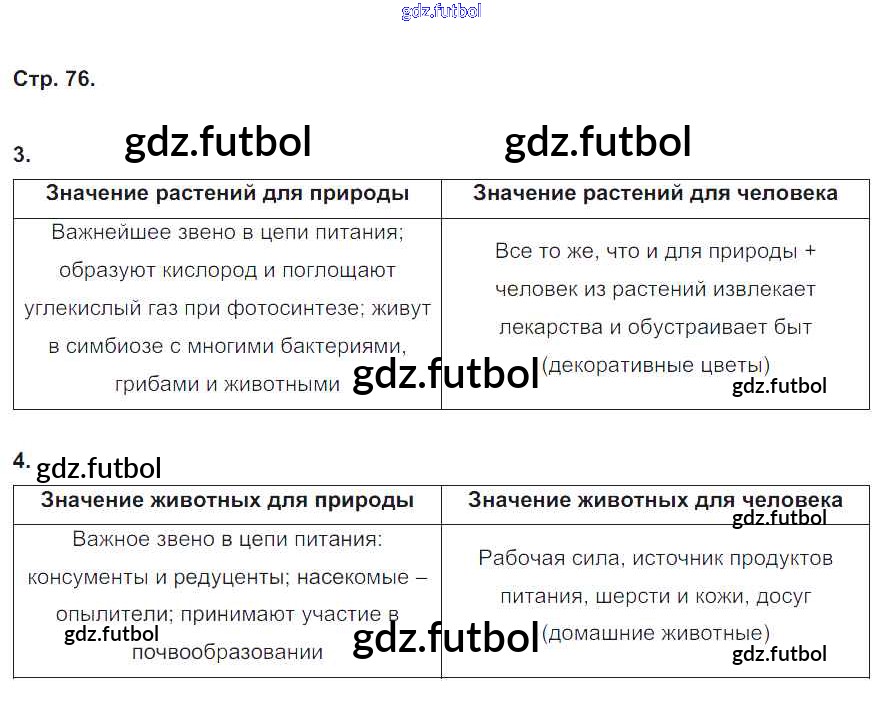 Стр. 76.

3.

| Значение растений для природы | Значение растений для человека |
|---|---|
| Важнейшее звено в цепи питания; образуют кислород и поглощают углекислый газ при фотосинтезе; живут в симбиозе с многими бактериями, грибами и животными | Все то же, что и для природы + человек из растений извлекает лекарства и обустраивает быт (декоративные цветы) |

4.

| Значение животных для природы | Значение животных для человека |
|---|---|
| Важное звено в цепи питания: консументы и редуценты; насекомые – опылители; принимают участие в почвообразовании | Рабочая сила, источник продуктов питания, шерсти и кожи, досуг (домашние животные) |

gdz.futbol